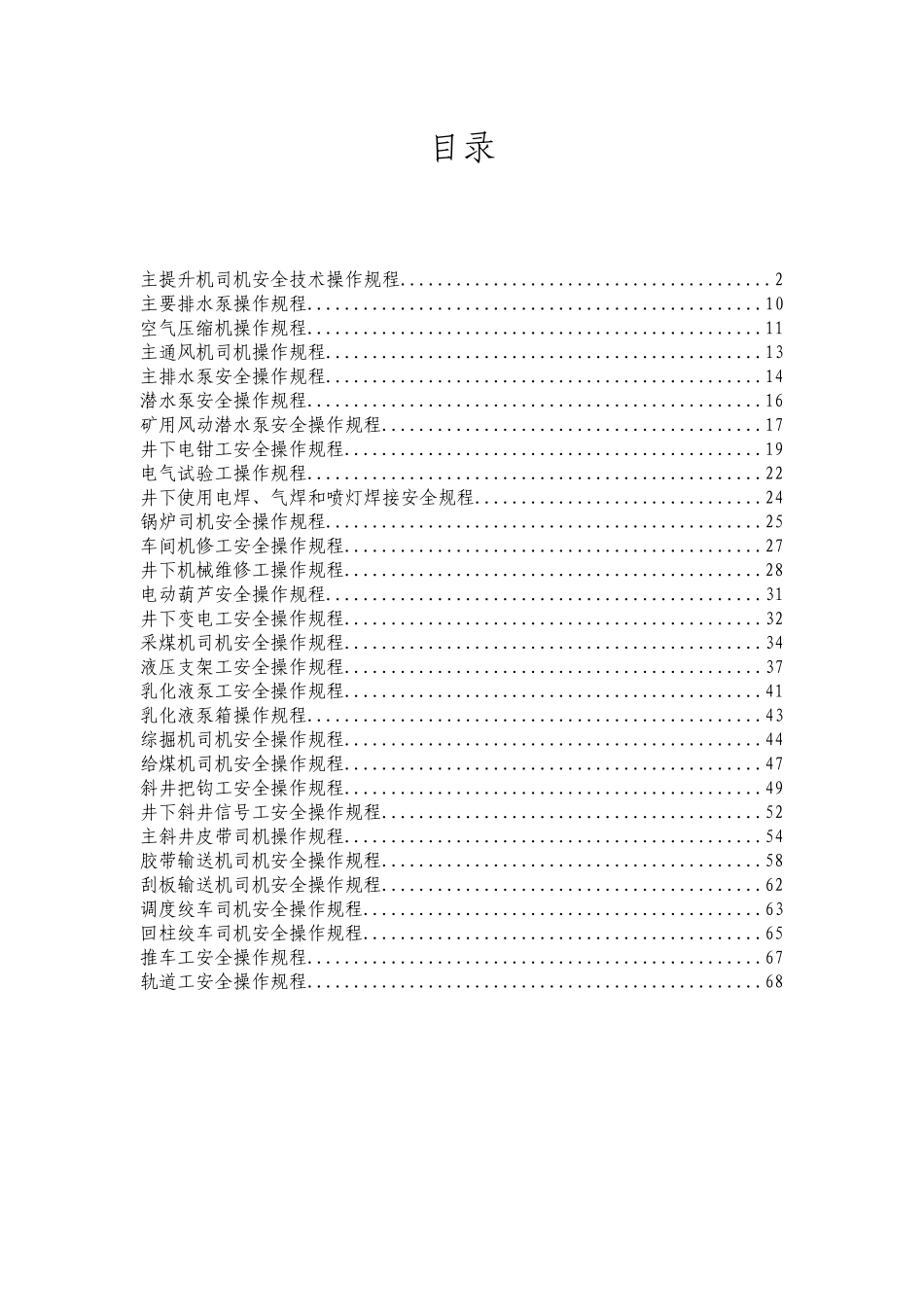 目录

主提升机司机安全技术操作规程........................................2
主要排水泵操作规程..................................................10
空气压缩机操作规程..................................................11
主通风机司机操作规程................................................13
主排水泵安全操作规程................................................14
潜水泵安全操作规程..................................................16
矿用风动潜水泵安全操作规程..........................................17
井下电钳工安全操作规程..............................................19
电气试验工操作规程..................................................22
井下使用电焊、气焊和喷灯焊接安全规程................................24
锅炉司机安全操作规程................................................25
车间机修工安全操作规程..............................................27
井下机械维修工操作规程..............................................28
电动葫芦安全操作规程................................................31
井下变电工安全操作规程..............................................32
采煤机司机安全操作规程..............................................34
液压支架工安全操作规程..............................................37
乳化液泵工安全操作规程..............................................41
乳化液泵箱操作规程..................................................43
综掘机司机安全操作规程..............................................44
给煤机司机安全操作规程..............................................47
斜井把钩工安全操作规程..............................................49
井下斜井信号工安全操作规程..........................................52
主斜井皮带司机操作规程..............................................54
胶带输送机司机安全操作规程..........................................58
刮板输送机司机安全操作规程..........................................62
调度绞车司机安全操作规程............................................63
回柱绞车司机安全操作规程............................................65
推车工安全操作规程..................................................67
轨道工安全操作规程..................................................68